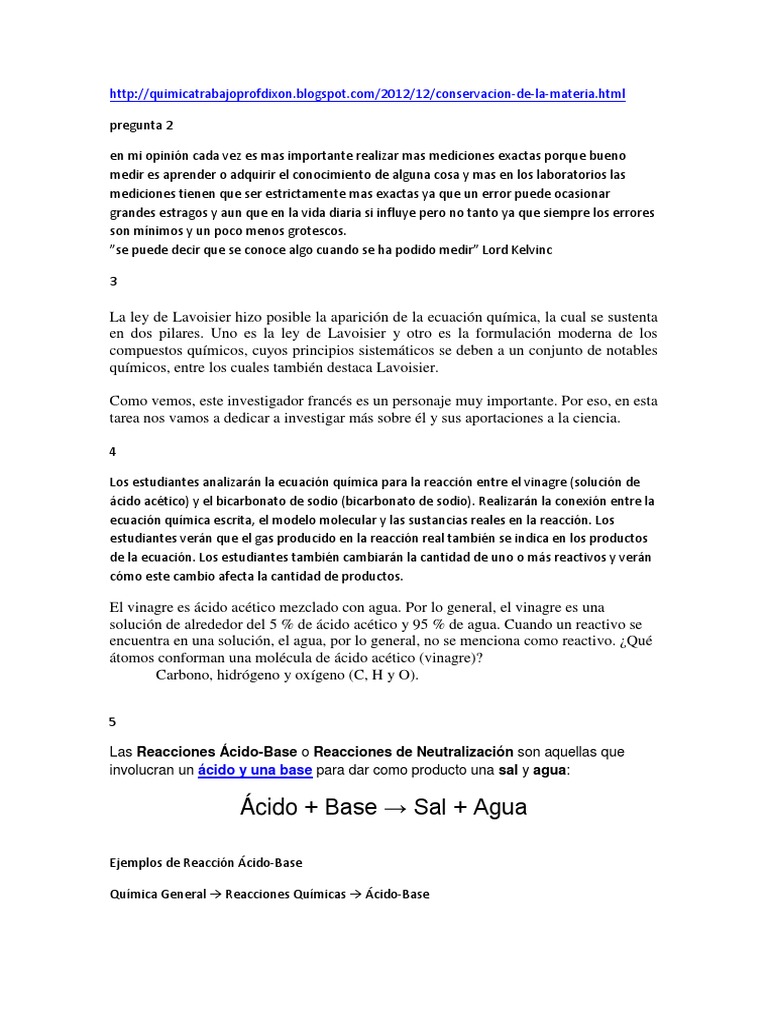 http://quimicatrabajoprofdixon.blogspot.com/2012/12/conservacion-de-la-materia.html

pregunta 2

en mi opinión cada vez es mas importante realizar mas mediciones exactas porque bueno medir es aprender o adquirir el conocimiento de alguna cosa y mas en los laboratorios las mediciones tienen que ser estrictamente mas exactas ya que un error puede ocasionar grandes estragos y aun que en la vida diaria si influye pero no tanto ya que siempre los errores son mínimos y un poco menos grotescos.
"se puede decir que se conoce algo cuando se ha podido medir" Lord Kelvinc

3

La ley de Lavoisier hizo posible la aparición de la ecuación química, la cual se sustenta en dos pilares. Uno es la ley de Lavoisier y otro es la formulación moderna de los compuestos químicos, cuyos principios sistemáticos se deben a un conjunto de notables químicos, entre los cuales también destaca Lavoisier.

Como vemos, este investigador francés es un personaje muy importante. Por eso, en esta tarea nos vamos a dedicar a investigar más sobre él y sus aportaciones a la ciencia.

4

Los estudiantes analizarán la ecuación química para la reacción entre el vinagre (solución de ácido acético) y el bicarbonato de sodio (bicarbonato de sodio). Realizarán la conexión entre la ecuación química escrita, el modelo molecular y las sustancias reales en la reacción. Los estudiantes verán que el gas producido en la reacción real también se indica en los productos de la ecuación. Los estudiantes también cambiarán la cantidad de uno o más reactivos y verán cómo este cambio afecta la cantidad de productos.

El vinagre es ácido acético mezclado con agua. Por lo general, el vinagre es una solución de alrededor del 5 % de ácido acético y 95 % de agua. Cuando un reactivo se encuentra en una solución, el agua, por lo general, no se menciona como reactivo. ¿Qué átomos conforman una molécula de ácido acético (vinagre)?
Carbono, hidrógeno y oxígeno (C, H y O).

5

Las Reacciones Ácido-Base o Reacciones de Neutralización son aquellas que involucran un ácido y una base para dar como producto una sal y agua:

Ácido + Base → Sal + Agua

Ejemplos de Reacción Ácido-Base

Química General → Reacciones Químicas → Ácido-Base